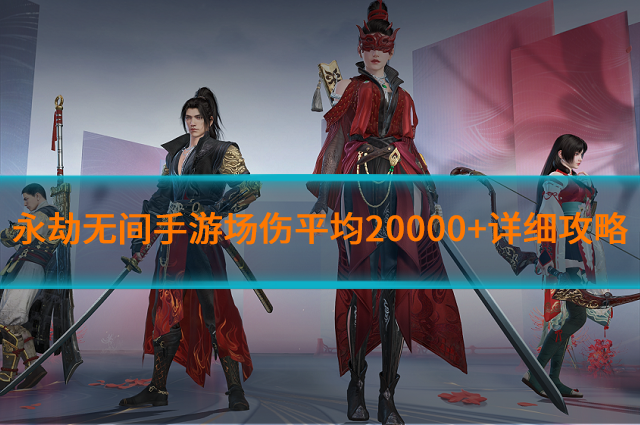 永劫无间手游场伤平均20000+详细攻略